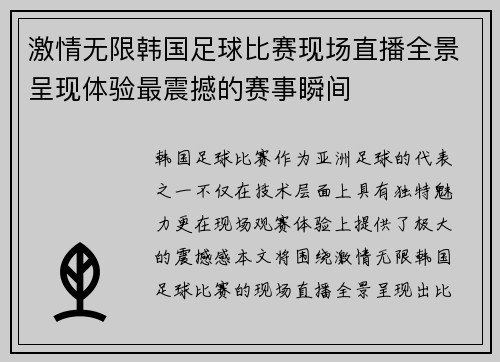 激情无限韩国足球比赛现场直播全景呈现体验最震撼的赛事瞬间

韩国足球比赛作为亚洲足球的代表之一不仅在技术层面上具有独特魅力更在现场观赛体验上提供了极大的震撼感本文将围绕激情无限韩国足球比赛的现场直播全景呈现出比